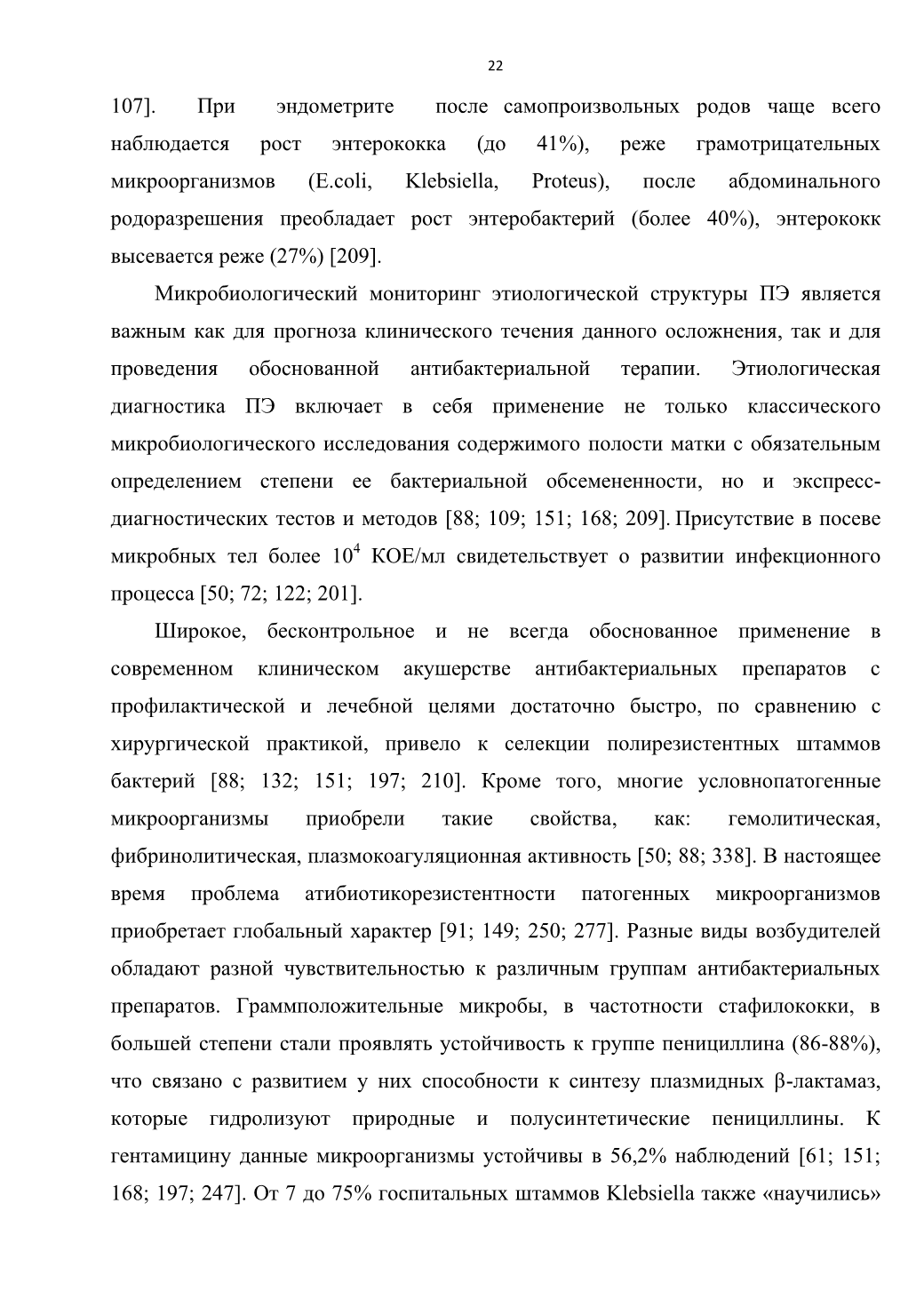 22

107]. При эндометрите после самопроизвольных родов чаще всего наблюдается рост энтерококка (до 41%), реже грамотрицательных микроорганизмов (E.coli, Klebsiella, Proteus), после абдоминального родоразрешения преобладает рост энтеробактерий (более 40%), энтерококк высевается реже (27%) [209].

Микробиологический мониторинг этиологической структуры ПЭ является важным как для прогноза клинического течения данного осложнения, так и для проведения обоснованной антибактериальной терапии. Этиологическая диагностика ПЭ включает в себя применение не только классического микробиологического исследования содержимого полости матки с обязательным определением степени ее бактериальной обсемененности, но и экспресс-диагностических тестов и методов [88; 109; 151; 168; 209]. Присутствие в посеве микробных тел более $10^4$ КОЕ/мл свидетельствует о развитии инфекционного процесса [50; 72; 122; 201].

Широкое, бесконтрольное и не всегда обоснованное применение в современном клиническом акушерстве антибактериальных препаратов с профилактической и лечебной целями достаточно быстро, по сравнению с хирургической практикой, привело к селекции полирезистентных штаммов бактерий [88; 132; 151; 197; 210]. Кроме того, многие условнопатогенные микроорганизмы приобрели такие свойства, как: гемолитическая, фибринолитическая, плазмокоагуляционная активность [50; 88; 338]. В настоящее время проблема атибиотикорезистентности патогенных микроорганизмов приобретает глобальный характер [91; 149; 250; 277]. Разные виды возбудителей обладают разной чувствительностью к различным группам антибактериальных препаратов. Граммположительные микробы, в частотности стафилококки, в большей степени стали проявлять устойчивость к группе пенициллина (86-88%), что связано с развитием у них способности к синтезу плазмидных β-лактамаз, которые гидролизуют природные и полусинтетические пенициллины. К гентамицину данные микроорганизмы устойчивы в 56,2% наблюдений [61; 151; 168; 197; 247]. От 7 до 75% госпитальных штаммов Klebsiella также «научились»